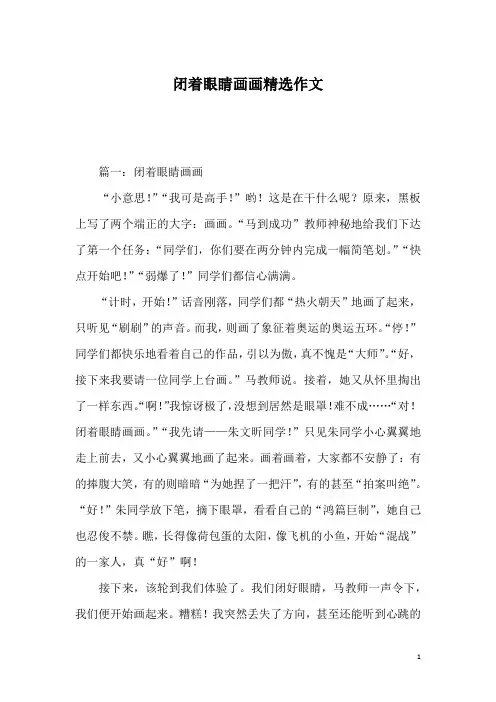 闭着眼睛画画精选作文

篇一：闭着眼睛画画

“小意思！”“我可是高手！”哟！这是在干什么呢？原来，黑板上写了两个端正的大字：画画。“马到成功”教师神秘地给我们下达了第一个任务：“同学们，你们要在两分钟内完成一幅简笔划。”“快点开始吧！”“弱爆了！”同学们都信心满满。

“计时，开始！”话音刚落，同学们都“热火朝天”地画了起来，只听见“刷刷”的声音。而我，则画了象征着奥运的奥运五环。“停！”同学们都快乐地看着自己的作品，引以为傲，真不愧是“大师”。“好，接下来我要请一位同学上台画。”马教师说。接着，她又从怀里掏出了一样东西。“啊！”我惊讶极了，没想到居然是眼罩！难不成……“对！闭着眼睛画画。”“我先请——朱文昕同学！”只见朱同学小心翼翼地走上前去，又小心翼翼地画了起来。画着画着，大家都不安静了：有的捧腹大笑，有的则暗暗“为她捏了一把汗”，有的甚至“拍案叫绝”。“好！”朱同学放下笔，摘下眼罩，看看自己的“鸿篇巨制”，她自己也忍俊不禁。瞧，长得像荷包蛋的太阳，像飞机的小鱼，开始“混战”的一家人，真“好”啊！

接下来，该轮到我们体验了。我们闭好眼睛，马教师一声令下，我们便开始画起来。糟糕！我突然丢失了方向，甚至还能听到心跳的

1